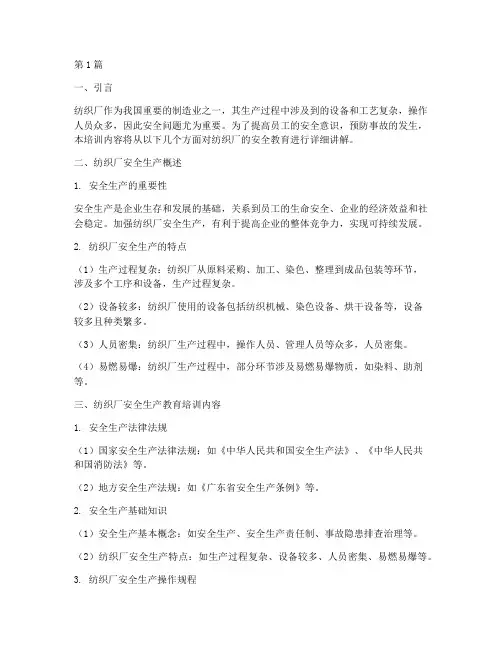 第1篇

一、引言

纺织厂作为我国重要的制造业之一，其生产过程中涉及到的设备和工艺复杂，操作人员众多，因此安全问题尤为重要。为了提高员工的安全意识，预防事故的发生，本培训内容将从以下几个方面对纺织厂的安全教育进行详细讲解。

二、纺织厂安全生产概述

1. 安全生产的重要性

安全生产是企业生存和发展的基础，关系到员工的生命安全、企业的经济效益和社会稳定。加强纺织厂安全生产，有利于提高企业的整体竞争力，实现可持续发展。

2. 纺织厂安全生产的特点

（1）生产过程复杂：纺织厂从原料采购、加工、染色、整理到成品包装等环节，涉及多个工序和设备，生产过程复杂。

（2）设备较多：纺织厂使用的设备包括纺织机械、染色设备、烘干设备等，设备较多且种类繁多。

（3）人员密集：纺织厂生产过程中，操作人员、管理人员等众多，人员密集。

（4）易燃易爆：纺织厂生产过程中，部分环节涉及易燃易爆物质，如染料、助剂等。

三、纺织厂安全生产教育培训内容

1. 安全生产法律法规

（1）国家安全生产法律法规：如《中华人民共和国安全生产法》、《中华人民共和国消防法》等。

（2）地方安全生产法规：如《广东省安全生产条例》等。

2. 安全生产基础知识

（1）安全生产基本概念：如安全生产、安全生产责任制、事故隐患排查治理等。

（2）纺织厂安全生产特点：如生产过程复杂、设备较多、人员密集、易燃易爆等。

3. 纺织厂安全生产操作规程